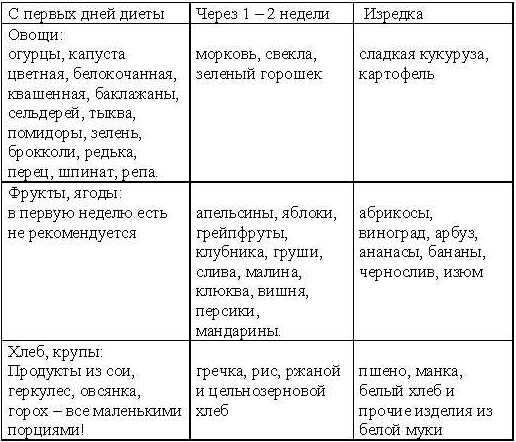 | С первых дней диеты | Через 1 – 2 недели | Изредка |
|---|---|---|
| Овощи: огурцы, капуста цветная, белокочанная, квашенная, баклажаны, сельдерей, тыква, помидоры, зелень, брокколи, редька, перец, шпинат, репа. | морковь, свекла, зеленый горошек | сладкая кукуруза, картофель |
| Фрукты, ягоды: в первую неделю есть не рекомендуется | апельсины, яблоки, грейпфруты, клубника, груши, слива, малина, клюква, вишня, персики, мандарины. | абрикосы, виноград, арбуз, ананасы, бананы, чернослив, изюм |
| Хлеб, крупы: Продукты из сои, геркулес, овсянка, горох – все маленькими порциями! | гречка, рис, ржаной и цельнозерновой хлеб | пшено, манка, белый хлеб и прочие изделия из белой муки |